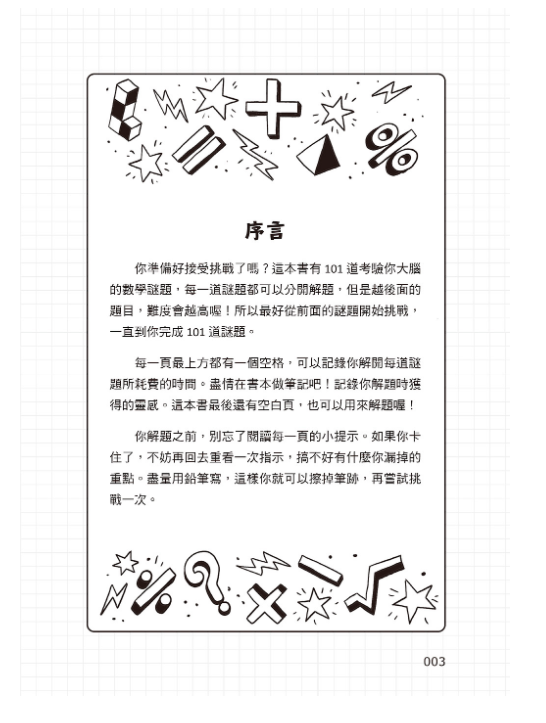 序言

你準備好接受挑戰了嗎？這本書有 101 道考驗你大腦的數學謎題，每一道謎題都可以分開解題，但是越後面的題目，難度會越高喔！所以最好從前面的謎題開始挑戰，一直到你完成 101 道謎題。

每一頁最上方都有一個空格，可以記錄你解開每道謎題所耗費的時間。盡情在書本做筆記吧！記錄你解題時獲得的靈感。這本書最後還有空白頁，也可以用來解題喔！

你解題之前，別忘了閱讀每一頁的小提示。如果你卡住了，不妨再回去重看一次指示，搞不好有什麼你漏掉的重點。盡量用鉛筆寫，這樣你就可以擦掉筆跡，再嘗試挑戰一次。

003